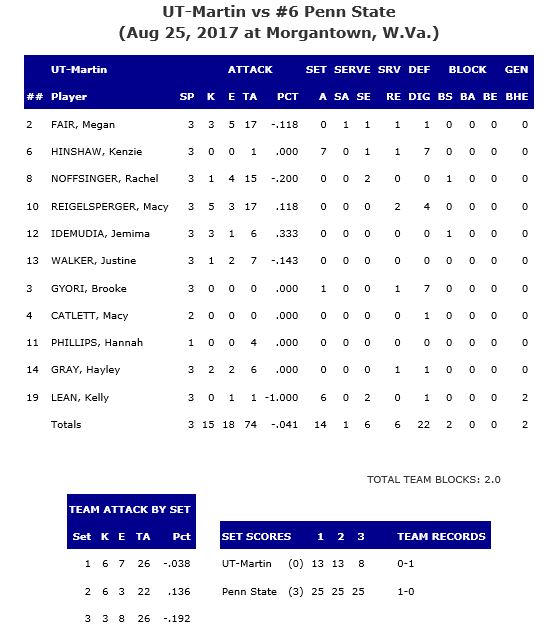 UT-Martin vs #6 Penn State
(Aug 25, 2017 at Morgantown, W.Va.)

| | UT-Martin | | ATTACK | | | | SET | SERVE | | SRV | DEF | BLOCK | | | GEN |
|---|---|---|---|---|---|---|---|---|---|---|---|---|---|---|---|
| ## | Player | SP | K | E | TA | PCT | A | SA | SE | RE | DIG | BS | BA | BE | BHE |
| 2 | FAIR, Megan | 3 | 3 | 5 | 17 | -.118 | 0 | 1 | 1 | 1 | 1 | 0 | 0 | 0 | 0 |
| 6 | HINSHAW, Kenzie | 3 | 0 | 0 | 1 | .000 | 7 | 0 | 1 | 1 | 7 | 0 | 0 | 0 | 0 |
| 8 | NOFFSINGER, Rachel | 3 | 1 | 4 | 15 | -.200 | 0 | 0 | 2 | 0 | 0 | 1 | 0 | 0 | 0 |
| 10 | REIGELSPERGER, Macy | 3 | 5 | 3 | 17 | .118 | 0 | 0 | 0 | 2 | 4 | 0 | 0 | 0 | 0 |
| 12 | IDEMUDIA, Jemima | 3 | 3 | 1 | 6 | .333 | 0 | 0 | 0 | 0 | 0 | 1 | 0 | 0 | 0 |
| 13 | WALKER, Justine | 3 | 1 | 2 | 7 | -.143 | 0 | 0 | 0 | 0 | 0 | 0 | 0 | 0 | 0 |
| 3 | GYORI, Brooke | 3 | 0 | 0 | 0 | .000 | 1 | 0 | 0 | 1 | 7 | 0 | 0 | 0 | 0 |
| 4 | CATLETT, Macy | 2 | 0 | 0 | 0 | .000 | 0 | 0 | 0 | 0 | 1 | 0 | 0 | 0 | 0 |
| 11 | PHILLIPS, Hannah | 1 | 0 | 0 | 4 | .000 | 0 | 0 | 0 | 0 | 0 | 0 | 0 | 0 | 0 |
| 14 | GRAY, Hayley | 3 | 2 | 2 | 6 | .000 | 0 | 0 | 0 | 1 | 1 | 0 | 0 | 0 | 0 |
| 19 | LEAN, Kelly | 3 | 0 | 1 | 1 | -1.000 | 6 | 0 | 2 | 0 | 1 | 0 | 0 | 0 | 2 |
| | Totals | 3 | 15 | 18 | 74 | -.041 | 14 | 1 | 6 | 6 | 22 | 2 | 0 | 0 | 2 |

TOTAL TEAM BLOCKS: 2.0

TEAM ATTACK BY SET

| Set | K | E | TA | Pct |
|---|---|---|---|---|
| 1 | 6 | 7 | 26 | -.038 |
| 2 | 6 | 3 | 22 | .136 |
| 3 | 3 | 8 | 26 | -.192 |

| SET SCORES | | 1 | 2 | 3 | TEAM RECORDS |
|---|---|---|---|---|---|
| UT-Martin | (0) | 13 | 13 | 8 | 0-1 |
| Penn State | (3) | 25 | 25 | 25 | 1-0 |